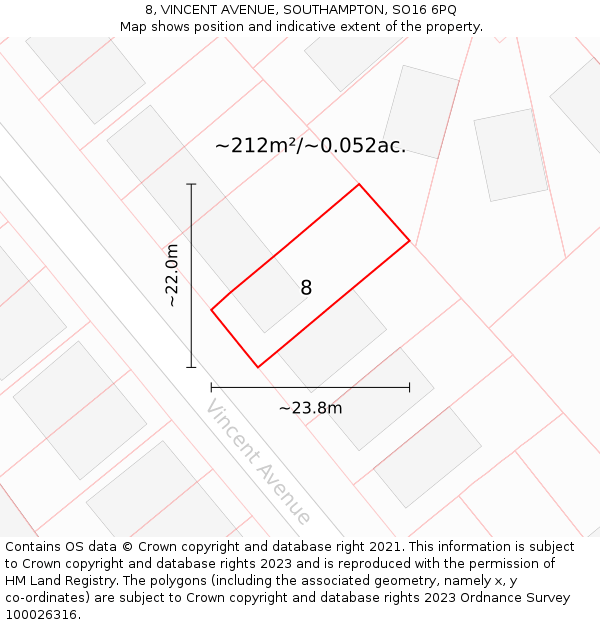 8, VINCENT AVENUE, SOUTHAMPTON, SO16 6PQ
Map shows position and indicative extent of the property.

~212m²/~0.052ac.

~22.0m

8

~23.8m

Vincent Avenue

Contains OS data © Crown copyright and database right 2021. This information is subject to Crown copyright and database rights 2023 and is reproduced with the permission of HM Land Registry. The polygons (including the associated geometry, namely x, y co-ordinates) are subject to Crown copyright and database rights 2023 Ordnance Survey 100026316.